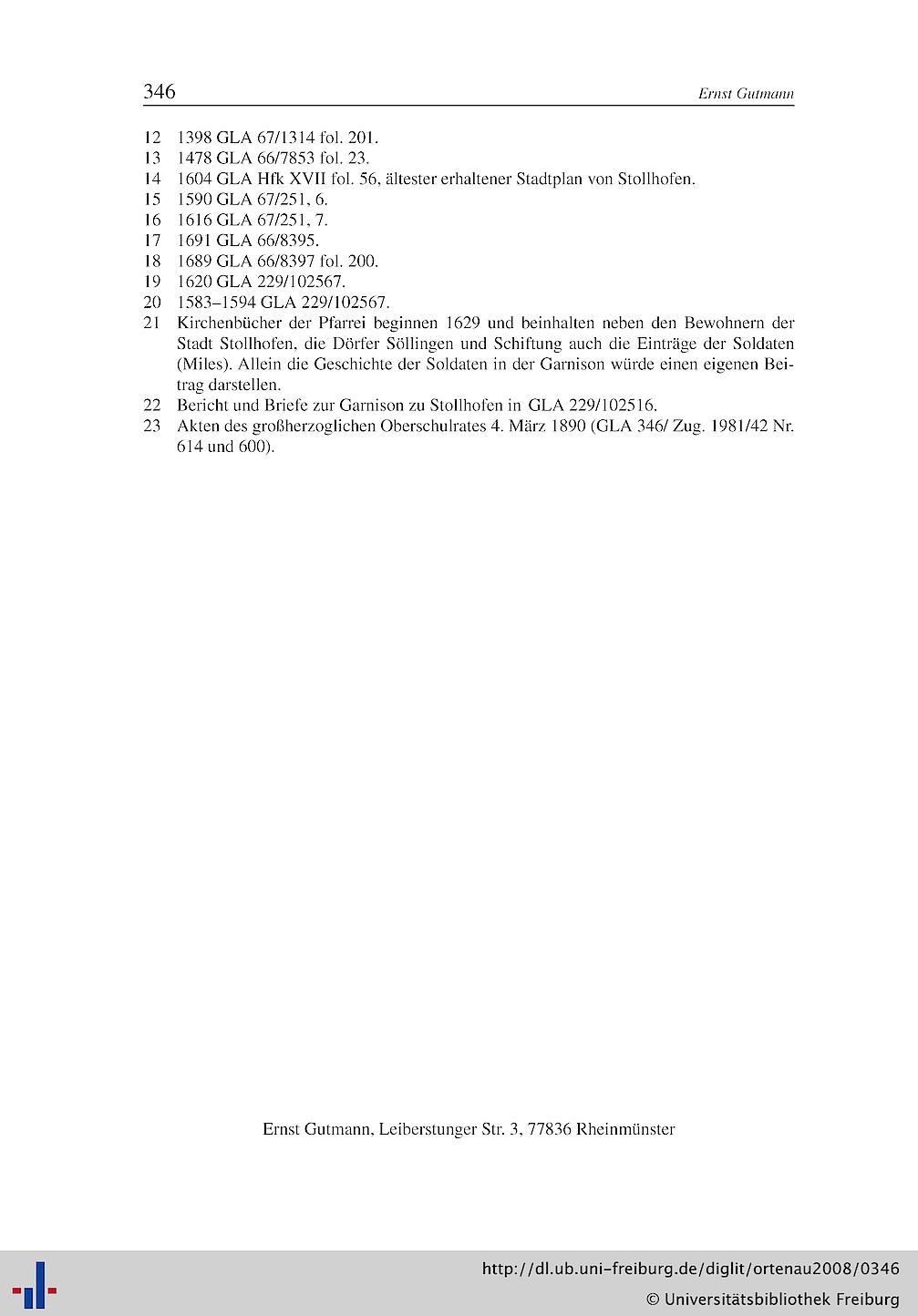 346 Ernst Gutmann

12 1398 GLA 67/1314 fol. 201.
13 1478 GLA 66/7853 fol. 23.
14 1604 GLA Hfk XVII fol. 56, ältester erhaltener Stadtplan von Stollhofen.
15 1590 GLA 67/251, 6.
16 1616 GLA 67/251, 7.
17 1691 GLA 66/8395.
18 1689 GLA 66/8397 fol. 200.
19 1620 GLA 229/102567.
20 1583–1594 GLA 229/102567.
21 Kirchenbücher der Pfarrei beginnen 1629 und beinhalten neben den Bewohnern der Stadt Stollhofen, die Dörfer Söllingen und Schiftung auch die Einträge der Soldaten (Miles). Allein die Geschichte der Soldaten in der Garnison würde einen eigenen Beitrag darstellen.
22 Bericht und Briefe zur Garnison zu Stollhofen in GLA 229/102516.
23 Akten des großherzoglichen Oberschulrates 4. März 1890 (GLA 346/ Zug. 1981/42 Nr. 614 und 600).

Ernst Gutmann, Leiberstunger Str. 3, 77836 Rheinmünster

http://dl.ub.uni-freiburg.de/diglit/ortenau2008/0346
© Universitätsbibliothek Freiburg